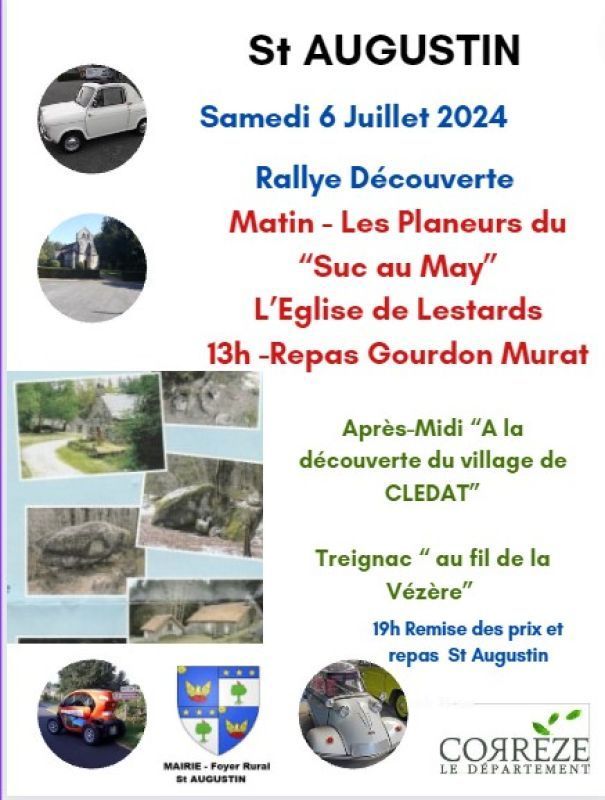 St AUGUSTIN

Samedi 6 Juillet 2024

Rallye Découverte

Matin - Les Planeurs du "Suc au May"

L'Eglise de Lestards

13h -Repas Gourdon Murat

Après-Midi "A la découverte du village de CLEDAT"

Treignac " au fil de la Vézère"

19h Remise des prix et repas St Augustin

MAIRIE - Foyer Rural
St AUGUSTIN

CORREZE
LE DÉPARTEMENT